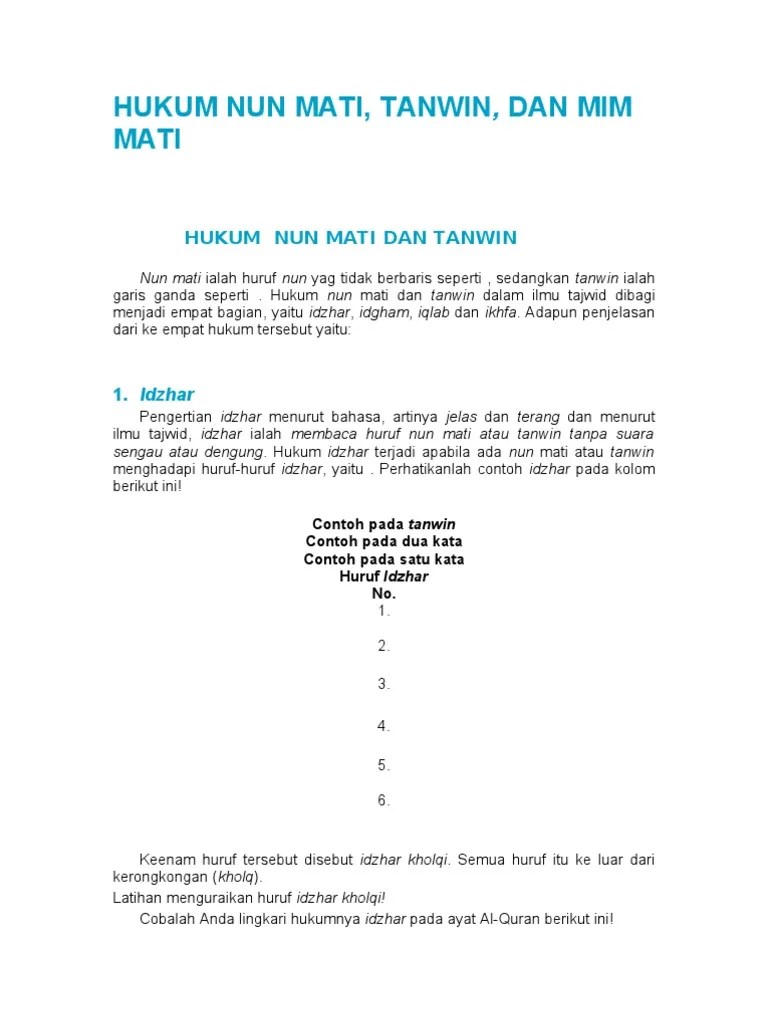 HUKUM NUN MATI, TANWIN, DAN MIM MATI

HUKUM NUN MATI DAN TANWIN

Nun mati ialah huruf nun yag tidak berbaris seperti , sedangkan tanwin ialah garis ganda seperti . Hukum nun mati dan tanwin dalam ilmu tajwid dibagi menjadi empat bagian, yaitu idzhar, idgham, iqlab dan ikhfa. Adapun penjelasan dari ke empat hukum tersebut yaitu:

1. Idzhar

Pengertian idzhar menurut bahasa, artinya jelas dan terang dan menurut ilmu tajwid, idzhar ialah membaca huruf nun mati atau tanwin tanpa suara sengau atau dengung. Hukum idzhar terjadi apabila ada nun mati atau tanwin menghadapi huruf-huruf idzhar, yaitu . Perhatikanlah contoh idzhar pada kolom berikut ini!

Contoh pada tanwin
Contoh pada dua kata
Contoh pada satu kata
Huruf Idzhar
No.
1.
2.
3.
4.
5.
6.

Keenam huruf tersebut disebut idzhar kholqi. Semua huruf itu ke luar dari kerongkongan (kholq).
Latihan menguraikan huruf idzhar kholqi!
Cobalah Anda lingkari hukumnya idzhar pada ayat Al-Quran berikut ini!